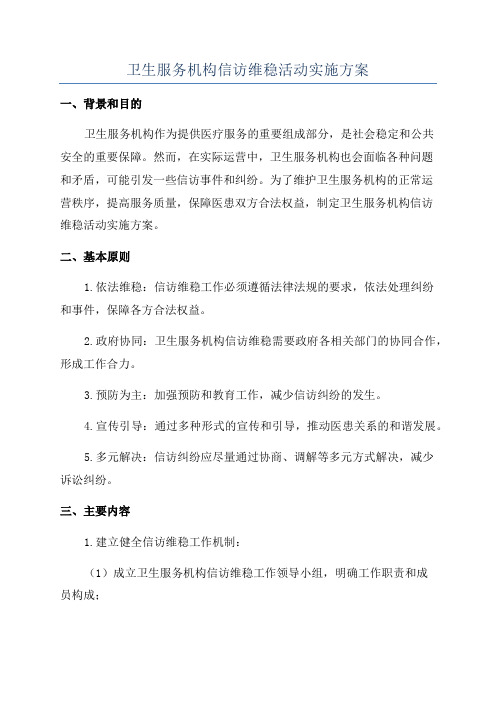 卫生服务机构信访维稳活动实施方案

一、背景和目的

卫生服务机构作为提供医疗服务的重要组成部分，是社会稳定和公共安全的重要保障。然而，在实际运营中，卫生服务机构也会面临各种问题和矛盾，可能引发一些信访事件和纠纷。为了维护卫生服务机构的正常运营秩序，提高服务质量，保障医患双方合法权益，制定卫生服务机构信访维稳活动实施方案。

二、基本原则

1.依法维稳：信访维稳工作必须遵循法律法规的要求，依法处理纠纷和事件，保障各方合法权益。

2.政府协同：卫生服务机构信访维稳需要政府各相关部门的协同合作，形成工作合力。

3.预防为主：加强预防和教育工作，减少信访纠纷的发生。

4.宣传引导：通过多种形式的宣传和引导，推动医患关系的和谐发展。

5.多元解决：信访纠纷应尽量通过协商、调解等多元方式解决，减少诉讼纠纷。

三、主要内容

1.建立健全信访维稳工作机制：

（1）成立卫生服务机构信访维稳工作领导小组，明确工作职责和成员构成；